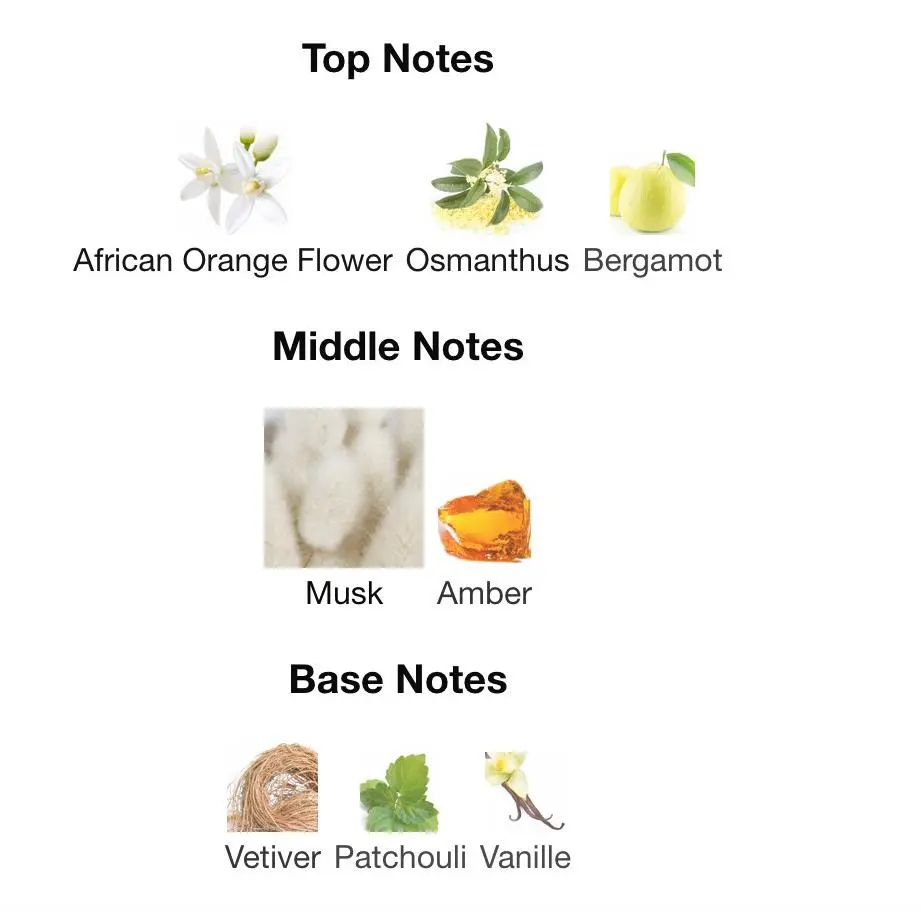 Top Notes

African Orange Flower Osmanthus Bergamot

Middle Notes

Musk Amber

Base Notes

Vetiver Patchouli Vanille